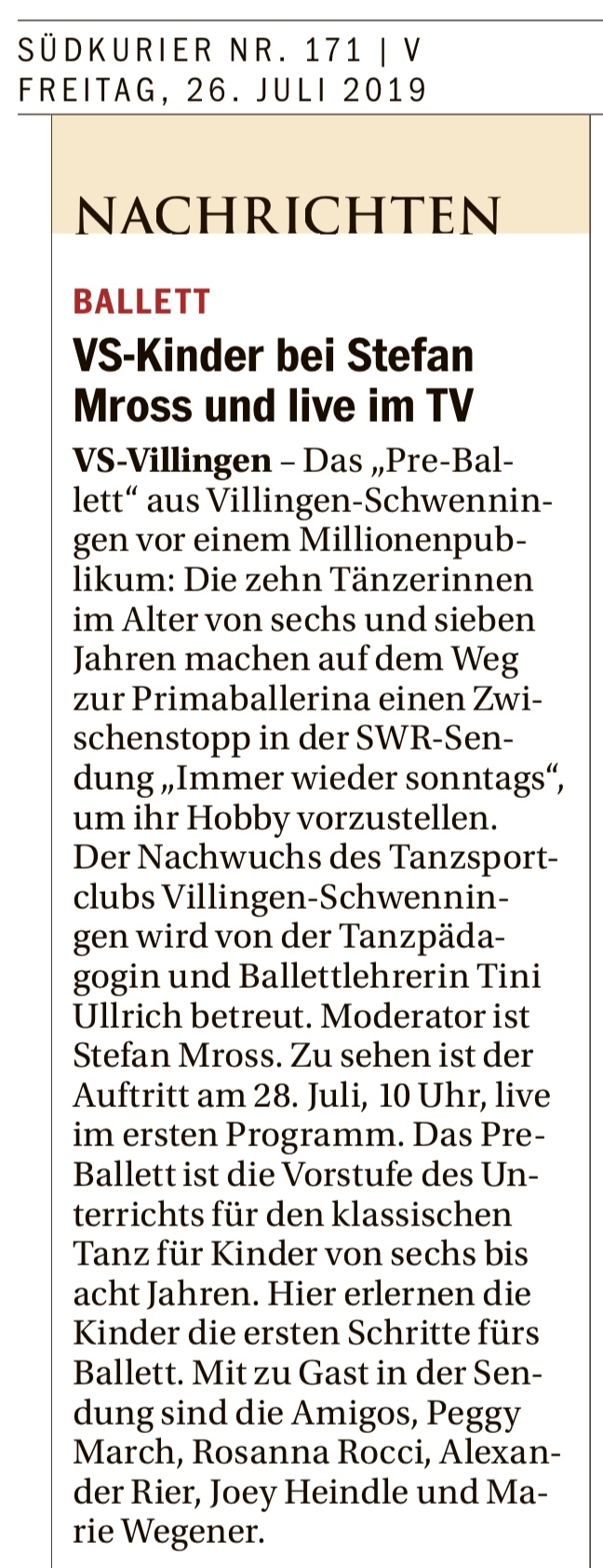 SÜDKURIER NR. 171 | V
FREITAG, 26. JULI 2019

NACHRICHTEN

BALLETT

VS-Kinder bei Stefan Mross und live im TV

VS-Villingen – Das „Pre-Ballett“ aus Villingen-Schwenningen vor einem Millionenpublikum: Die zehn Tänzerinnen im Alter von sechs und sieben Jahren machen auf dem Weg zur Primaballerina einen Zwischenstopp in der SWR-Sendung „Immer wieder sonntags“, um ihr Hobby vorzustellen. Der Nachwuchs des Tanzsportclubs Villingen-Schwenningen wird von der Tanzpädagogin und Ballettlehrerin Tini Ullrich betreut. Moderator ist Stefan Mross. Zu sehen ist der Auftritt am 28. Juli, 10 Uhr, live im ersten Programm. Das Pre-Ballett ist die Vorstufe des Unterrichts für den klassischen Tanz für Kinder von sechs bis acht Jahren. Hier erlernen die Kinder die ersten Schritte fürs Ballett. Mit zu Gast in der Sendung sind die Amigos, Peggy March, Rosanna Rocci, Alexander Rier, Joey Heindle und Marie Wegener.